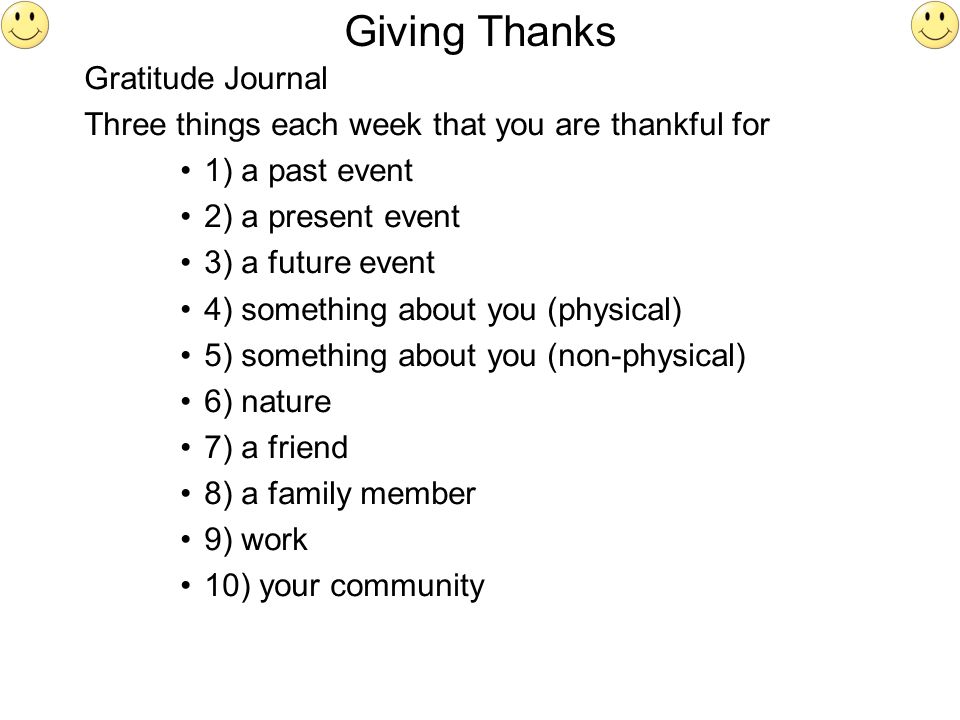 Giving Thanks

Gratitude Journal

Three things each week that you are thankful for

• 1) a past event
• 2) a present event
• 3) a future event
• 4) something about you (physical)
• 5) something about you (non-physical)
• 6) nature
• 7) a friend
• 8) a family member
• 9) work
• 10) your community